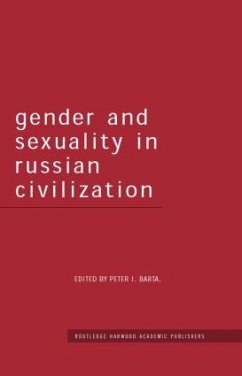 gender and sexuality in russian civilization

EDITED BY PETER I. BARTA.

ROUTLEDGE HARWOOD ACADEMIC PUBLISHERS